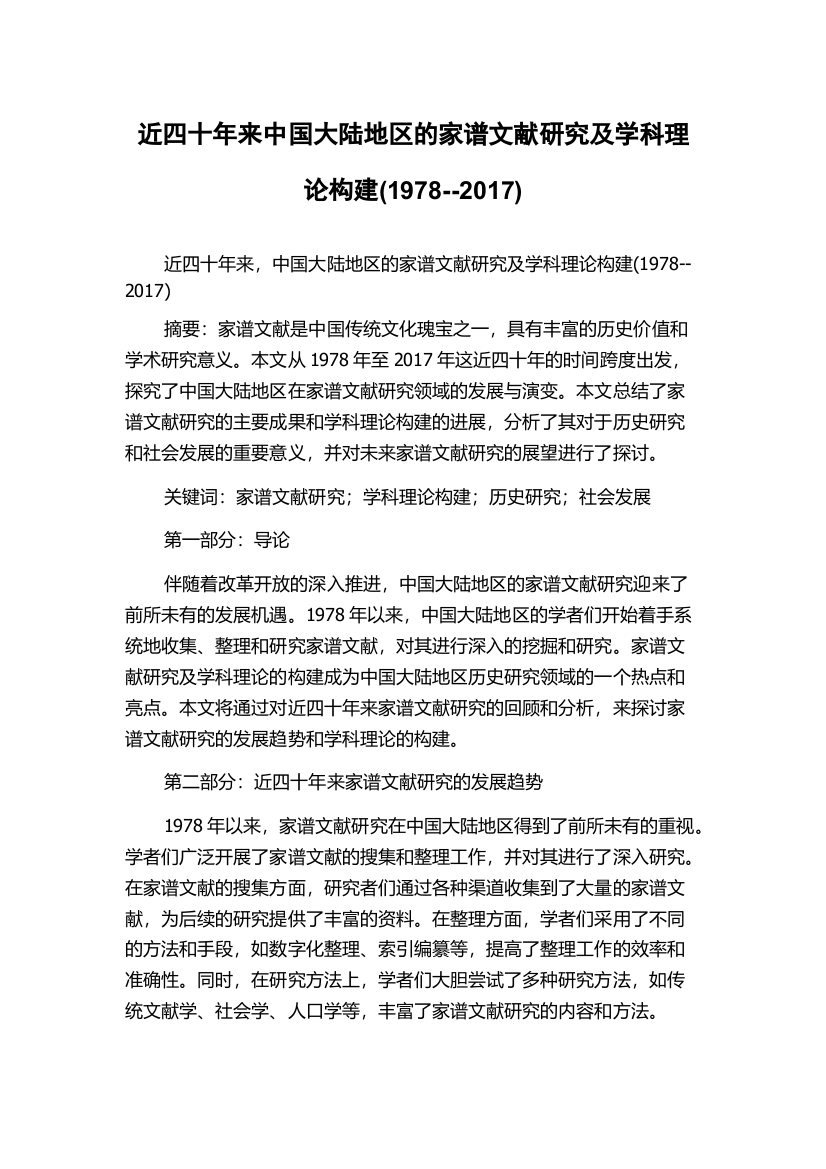 近四十年来中国大陆地区的家谱文献研究及学科理论构建(1978--2017)

近四十年来，中国大陆地区的家谱文献研究及学科理论构建(1978--2017)

摘要：家谱文献是中国传统文化瑰宝之一，具有丰富的历史价值和学术研究意义。本文从 1978 年至 2017 年这近四十年的时间跨度出发，探究了中国大陆地区在家谱文献研究领域的发展与演变。本文总结了家谱文献研究的主要成果和学科理论构建的进展，分析了其对于历史研究和社会发展的重要意义，并对未来家谱文献研究的展望进行了探讨。

关键词：家谱文献研究；学科理论构建；历史研究；社会发展

第一部分：导论

伴随着改革开放的深入推进，中国大陆地区的家谱文献研究迎来了前所未有的发展机遇。1978 年以来，中国大陆地区的学者们开始着手系统地收集、整理和研究家谱文献，对其进行深入的挖掘和研究。家谱文献研究及学科理论的构建成为中国大陆地区历史研究领域的一个热点和亮点。本文将通过对近四十年来家谱文献研究的回顾和分析，来探讨家谱文献研究的发展趋势和学科理论的构建。

第二部分：近四十年来家谱文献研究的发展趋势

1978 年以来，家谱文献研究在中国大陆地区得到了前所未有的重视。学者们广泛开展了家谱文献的搜集和整理工作，并对其进行了深入研究。在家谱文献的搜集方面，研究者们通过各种渠道收集到了大量的家谱文献，为后续的研究提供了丰富的资料。在整理方面，学者们采用了不同的方法和手段，如数字化整理、索引编纂等，提高了整理工作的效率和准确性。同时，在研究方法上，学者们大胆尝试了多种研究方法，如传统文献学、社会学、人口学等，丰富了家谱文献研究的内容和方法。